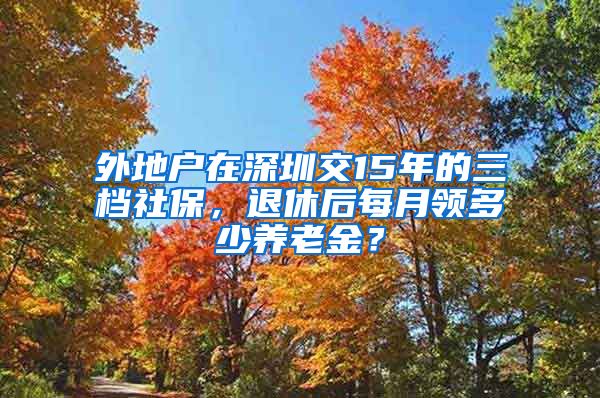 外地户在深圳交15年的三档社保，退休后每月领多少养老金？